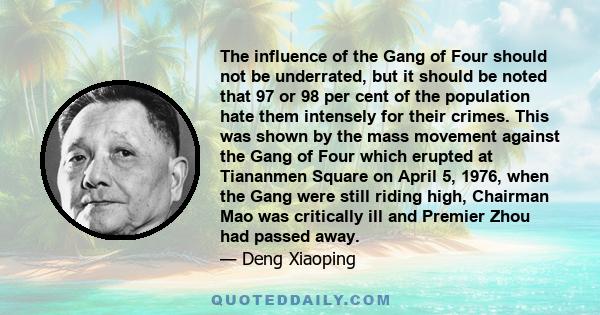 The influence of the Gang of Four should not be underrated, but it should be noted that 97 or 98 per cent of the population hate them intensely for their crimes. This was shown by the mass movement against the Gang of Four which erupted at Tiananmen Square on April 5, 1976, when the Gang were still riding high, Chairman Mao was critically ill and Premier Zhou had passed away.

— Deng Xiaoping

QUOTEDDAILY.COM